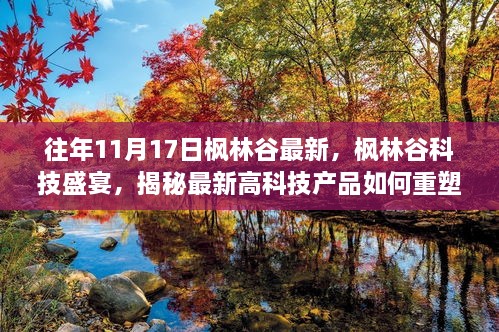 往年11月17日枫林谷最新，枫林谷科技盛宴，揭秘最新高科技产品如何重塑